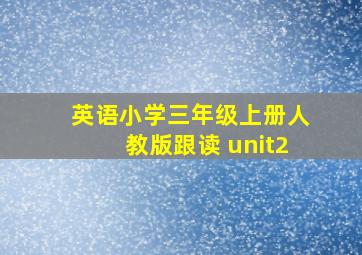 英语小学三年级上册人教版跟读 unit2